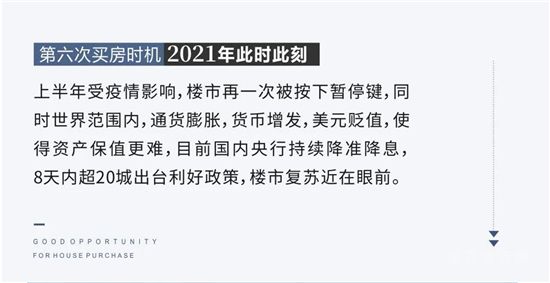 第六次买房时机 2021年此时此刻

上半年受疫情影响，楼市再一次被按下暂停键，同时世界范围内，通货膨胀，货币增发，美元贬值，使得资产保值更难，目前国内央行持续降准降息，8天内超20城出台利好政策，楼市复苏近在眼前。

GOOD OPPORTUNITY
FOR HOUSE PURCHASE